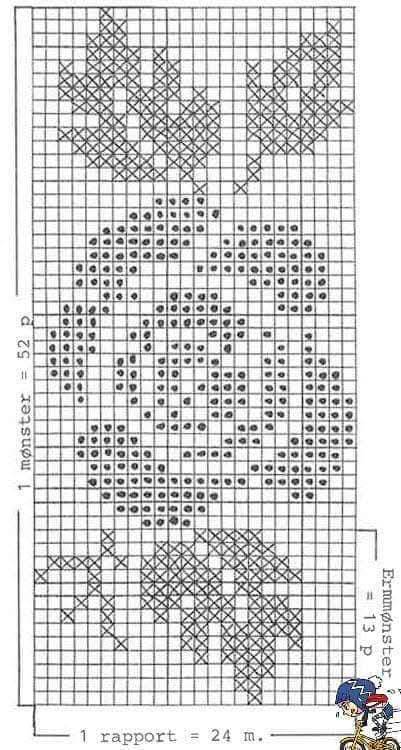 1 mønster = 52 p

Ermmønster = 13 p

1 rapport = 24 m.